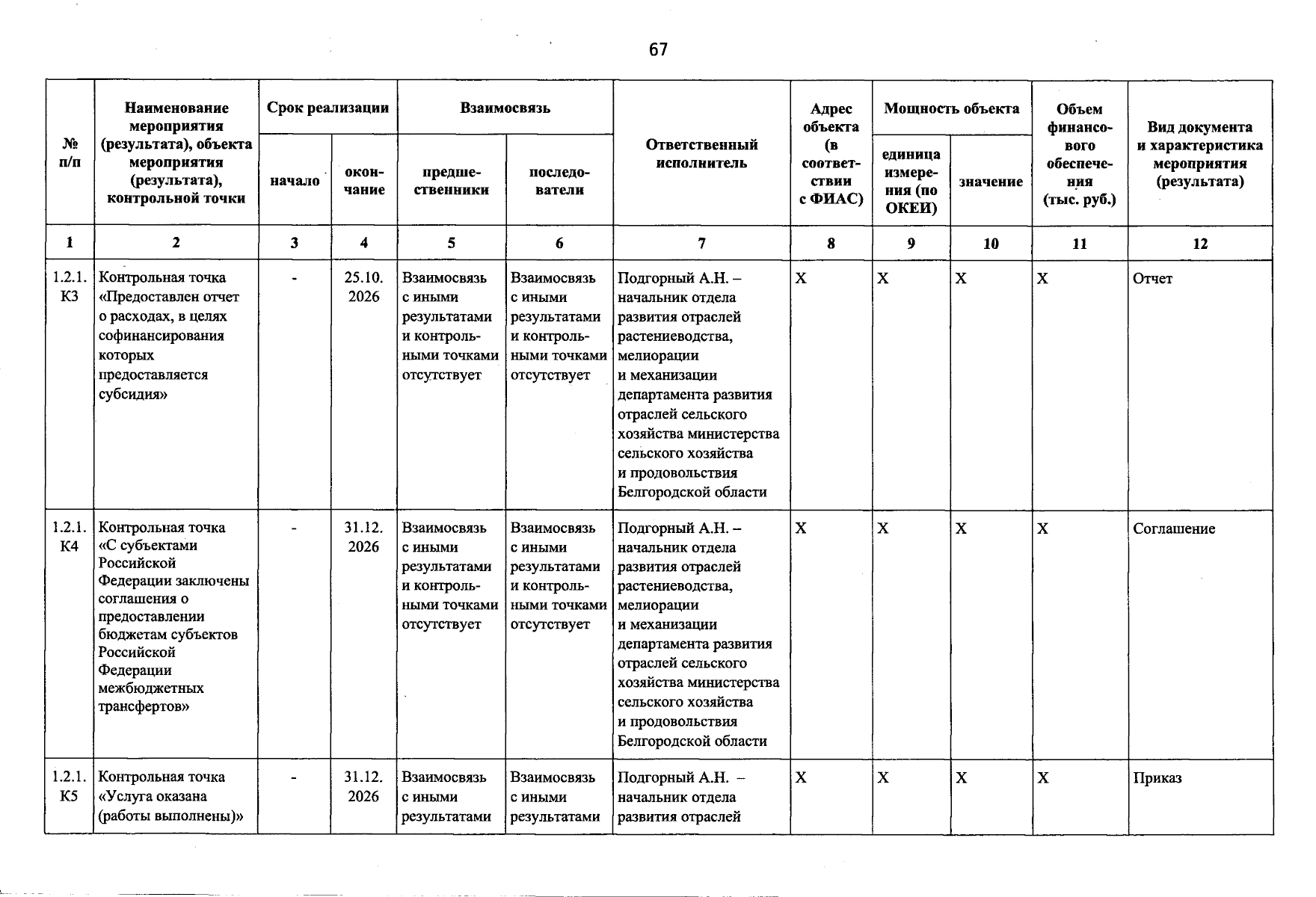 67

| № п/п | Наименование мероприятия (результата), объекта мероприятия (результата), контрольной точки | Срок реализации |  | Взаимосвязь |  | Ответственный исполнитель | Адрес объекта (в соответствии с ФИАС) | Мощность объекта |  | Объем финансового обеспечения (тыс. руб.) | Вид документа и характеристика мероприятия (результата) |
|---|---|---|---|---|---|---|---|---|---|---|---|
|  |  | начало | окончание | предшественники | последователи |  |  | единица измерения (по ОКЕИ) | значение |  |  |
| 1 | 2 | 3 | 4 | 5 | 6 | 7 | 8 | 9 | 10 | 11 | 12 |
| 1.2.1. К3 | Контрольная точка «Предоставлен отчет о расходах, в целях софинансирования которых предоставляется субсидия» | - | 25.10. 2026 | Взаимосвязь с иными результатами и контрольными точками отсутствует | Взаимосвязь с иными результатами и контрольными точками отсутствует | Подгорный А.Н. – начальник отдела развития отраслей растениеводства, мелиорации и механизации департамента развития отраслей сельского хозяйства министерства сельского хозяйства и продовольствия Белгородской области | Х | Х | Х | Х | Отчет |
| 1.2.1. К4 | Контрольная точка «С субъектами Российской Федерации заключены соглашения о предоставлении бюджетам субъектов Российской Федерации межбюджетных трансфертов» | - | 31.12. 2026 | Взаимосвязь с иными результатами и контрольными точками отсутствует | Взаимосвязь с иными результатами и контрольными точками отсутствует | Подгорный А.Н. – начальник отдела развития отраслей растениеводства, мелиорации и механизации департамента развития отраслей сельского хозяйства министерства сельского хозяйства и продовольствия Белгородской области | Х | Х | Х | Х | Соглашение |
| 1.2.1. К5 | Контрольная точка «Услуга оказана (работы выполнены)» | - | 31.12. 2026 | Взаимосвязь с иными результатами | Взаимосвязь с иными результатами | Подгорный А.Н. – начальник отдела развития отраслей | Х | Х | Х | Х | Приказ |